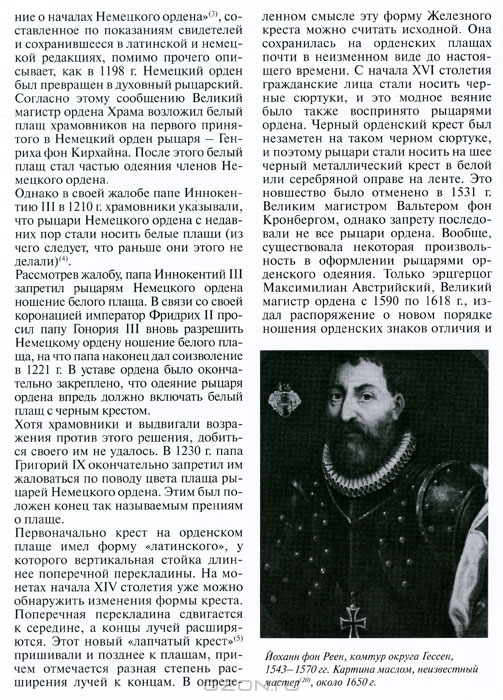 ние о началах Немецкого ордена»$^{(3)}$, составленное по показаниям свидетелей и сохранившееся в латинской и немецкой редакциях, помимо прочего описывает, как в 1198 г. Немецкий орден был превращен в духовный рыцарский. Согласно этому сообщению Великий магистр ордена Храма возложил белый плащ храмовников на первого принятого в Немецкий орден рыцаря – Генриха фон Кирхайна. После этого белый плащ стал частью одеяния членов Немецкого ордена.

Однако в своей жалобе папе Иннокентию III в 1210 г. храмовники указывали, что рыцари Немецкого ордена с недавних пор стали носить белые плащи (из чего следует, что раньше они этого не делали)$^{(4)}$.

Рассмотрев жалобу, папа Иннокентий III запретил рыцарям Немецкого ордена ношение белого плаща. В связи со своей коронацией император Фридрих II просил папу Гонория III вновь разрешить Немецкому ордену ношение белого плаща, на что папа наконец дал соизволение в 1221 г. В уставе ордена было окончательно закреплено, что одеяние рыцаря ордена впредь должно включать белый плащ с черным крестом.

Хотя храмовники и выдвигали возражения против этого решения, добиться своего им не удалось. В 1230 г. папа Григорий IX окончательно запретил им жаловаться по поводу цвета плаща рыцарей Немецкого ордена. Этим был положен конец так называемым прениям о плаще.

Первоначально крест на орденском плаще имел форму «латинского», у которого вертикальная стойка длиннее поперечной перекладины. На монетах начала XIV столетия уже можно обнаружить изменения формы креста. Поперечная перекладина сдвигается к середине, а концы лучей расширяются. Этот новый «лапчатый крест»$^{(5)}$ пришивали и позднее к плащам, причем отмечается разная степень расширения лучей к концам. В определенном смысле эту форму Железного креста можно считать исходной. Она сохранилась на орденских плащах почти в неизменном виде до настоящего времени. С начала XVI столетия гражданские лица стали носить черные сюртуки, и это модное веяние было также воспринято рыцарями ордена. Черный орденский крест был незаметен на таком черном сюртуке, и поэтому рыцари стали носить на шее черный металлический крест в белой или серебряной оправе на ленте. Это новшество было отменено в 1531 г. Великим магистром Вальтером фон Кронбергом, однако запрету последовали не все рыцари ордена. Вообще, существовала некоторая произвольность в оформлении рыцарями орденского одеяния. Только эрцгерцог Максимилиан Австрийский, Великий магистр ордена с 1590 по 1618 г., издал распоряжение о новом порядке ношения орденских знаков отличия и

Йоханн фон Реен, комтур округа Гессен, 1543–1570 гг. Картина маслом, неизвестный мастер$^{(20)}$, около 1650 г.

OZON.ru